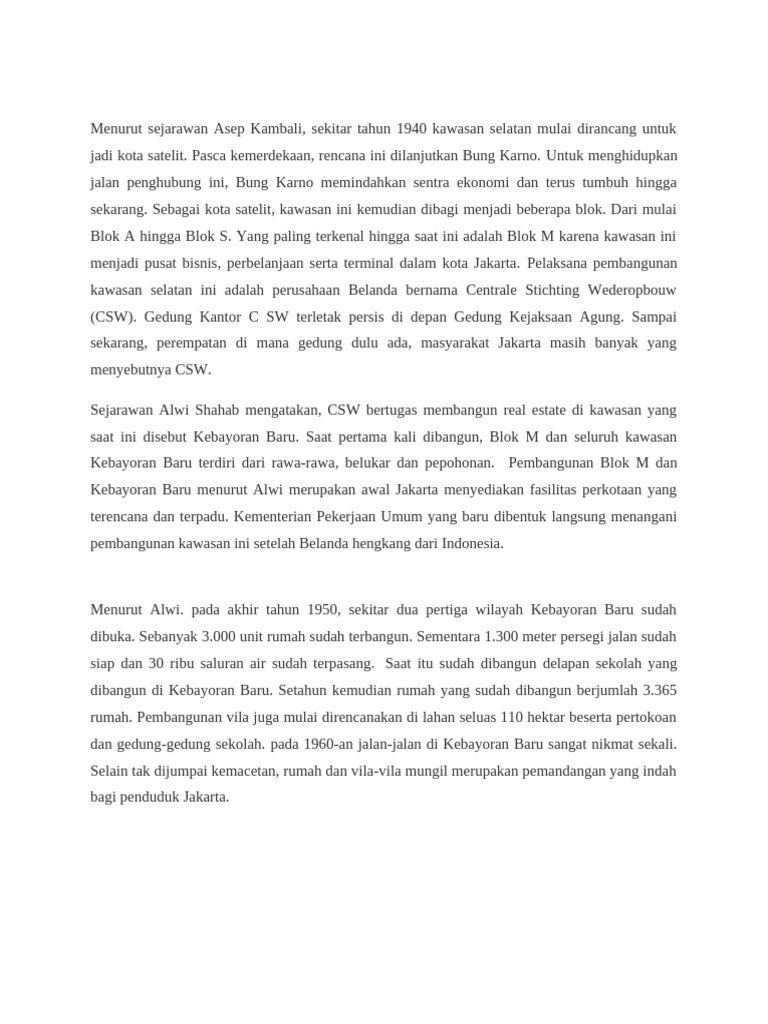 Menurut sejarawan Asep Kambali, sekitar tahun 1940 kawasan selatan mulai dirancang untuk jadi kota satelit. Pasca kemerdekaan, rencana ini dilanjutkan Bung Karno. Untuk menghidupkan jalan penghubung ini, Bung Karno memindahkan sentra ekonomi dan terus tumbuh hingga sekarang. Sebagai kota satelit, kawasan ini kemudian dibagi menjadi beberapa blok. Dari mulai Blok A hingga Blok S. Yang paling terkenal hingga saat ini adalah Blok M karena kawasan ini menjadi pusat bisnis, perbelanjaan serta terminal dalam kota Jakarta. Pelaksana pembangunan kawasan selatan ini adalah perusahaan Belanda bernama Centrale Stichting Wederopbouw (CSW). Gedung Kantor C SW terletak persis di depan Gedung Kejaksaan Agung. Sampai sekarang, perempatan di mana gedung dulu ada, masyarakat Jakarta masih banyak yang menyebutnya CSW.

Sejarawan Alwi Shahab mengatakan, CSW bertugas membangun real estate di kawasan yang saat ini disebut Kebayoran Baru. Saat pertama kali dibangun, Blok M dan seluruh kawasan Kebayoran Baru terdiri dari rawa-rawa, belukar dan pepohonan. Pembangunan Blok M dan Kebayoran Baru menurut Alwi merupakan awal Jakarta menyediakan fasilitas perkotaan yang terencana dan terpadu. Kementerian Pekerjaan Umum yang baru dibentuk langsung menangani pembangunan kawasan ini setelah Belanda hengkang dari Indonesia.

Menurut Alwi. pada akhir tahun 1950, sekitar dua pertiga wilayah Kebayoran Baru sudah dibuka. Sebanyak 3.000 unit rumah sudah terbangun. Sementara 1.300 meter persegi jalan sudah siap dan 30 ribu saluran air sudah terpasang. Saat itu sudah dibangun delapan sekolah yang dibangun di Kebayoran Baru. Setahun kemudian rumah yang sudah dibangun berjumlah 3.365 rumah. Pembangunan vila juga mulai direncanakan di lahan seluas 110 hektar beserta pertokoan dan gedung-gedung sekolah. pada 1960-an jalan-jalan di Kebayoran Baru sangat nikmat sekali. Selain tak dijumpai kemacetan, rumah dan vila-vila mungil merupakan pemandangan yang indah bagi penduduk Jakarta.